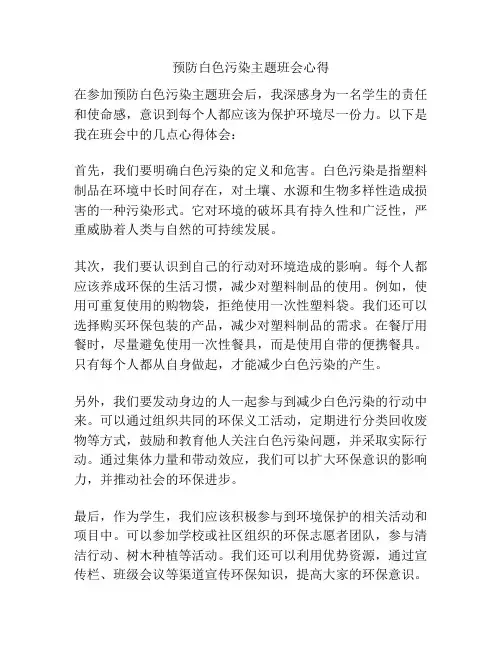 预防白色污染主题班会心得

在参加预防白色污染主题班会后，我深感身为一名学生的责任和使命感，意识到每个人都应该为保护环境尽一份力。以下是我在班会中的几点心得体会：

首先，我们要明确白色污染的定义和危害。白色污染是指塑料制品在环境中长时间存在，对土壤、水源和生物多样性造成损害的一种污染形式。它对环境的破坏具有持久性和广泛性，严重威胁着人类与自然的可持续发展。

其次，我们要认识到自己的行动对环境造成的影响。每个人都应该养成环保的生活习惯，减少对塑料制品的使用。例如，使用可重复使用的购物袋，拒绝使用一次性塑料袋。我们还可以选择购买环保包装的产品，减少对塑料制品的需求。在餐厅用餐时，尽量避免使用一次性餐具，而是使用自带的便携餐具。只有每个人都从自身做起，才能减少白色污染的产生。

另外，我们要发动身边的人一起参与到减少白色污染的行动中来。可以通过组织共同的环保义工活动，定期进行分类回收废物等方式，鼓励和教育他人关注白色污染问题，并采取实际行动。通过集体力量和带动效应，我们可以扩大环保意识的影响力，并推动社会的环保进步。

最后，作为学生，我们应该积极参与到环境保护的相关活动和项目中。可以参加学校或社区组织的环保志愿者团队，参与清洁行动、树木种植等活动。我们还可以利用优势资源，通过宣传栏、班级会议等渠道宣传环保知识，提高大家的环保意识。